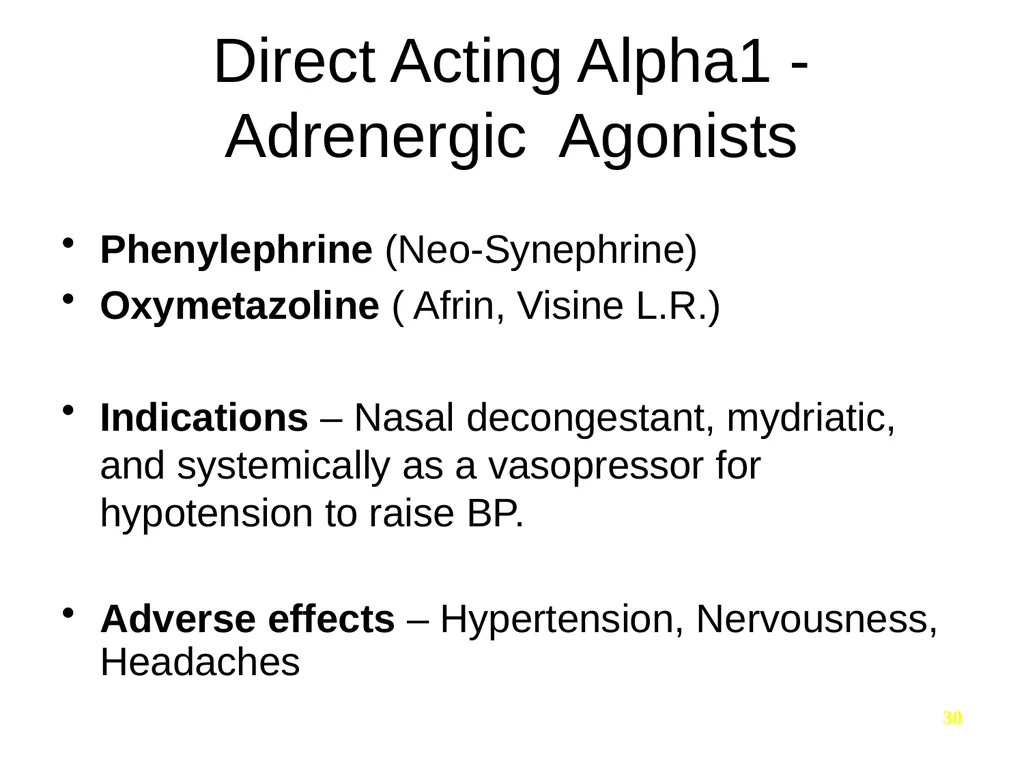 Direct Acting Alpha1 - Adrenergic Agonists

• Phenylephrine (Neo-Synephrine)
• Oxymetazoline ( Afrin, Visine L.R.)

• Indications – Nasal decongestant, mydriatic, and systemically as a vasopressor for hypotension to raise BP.

• Adverse effects – Hypertension, Nervousness, Headaches

30